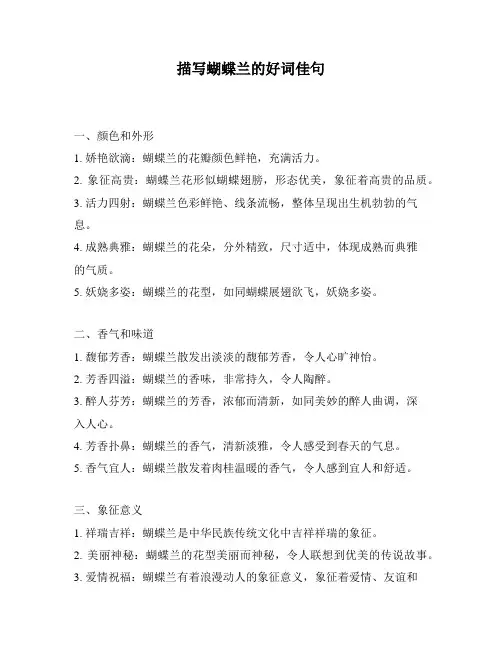 描写蝴蝶兰的好词佳句

一、颜色和外形
1. 娇艳欲滴：蝴蝶兰的花瓣颜色鲜艳，充满活力。
2. 象征高贵：蝴蝶兰花形似蝴蝶翅膀，形态优美，象征着高贵的品质。
3. 活力四射：蝴蝶兰色彩鲜艳、线条流畅，整体呈现出生机勃勃的气息。
4. 成熟典雅：蝴蝶兰的花朵，分外精致，尺寸适中，体现成熟而典雅的气质。
5. 妖娆多姿：蝴蝶兰的花型，如同蝴蝶展翅欲飞，妖娆多姿。

二、香气和味道
1. 馥郁芳香：蝴蝶兰散发出淡淡的馥郁芳香，令人心旷神怡。
2. 芳香四溢：蝴蝶兰的香味，非常持久，令人陶醉。
3. 醉人芬芳：蝴蝶兰的芳香，浓郁而清新，如同美妙的醉人曲调，深入人心。
4. 芳香扑鼻：蝴蝶兰的香气，清新淡雅，令人感受到春天的气息。
5. 香气宜人：蝴蝶兰散发着肉桂温暖的香气，令人感到宜人和舒适。

三、象征意义
1. 祥瑞吉祥：蝴蝶兰是中华民族传统文化中吉祥祥瑞的象征。
2. 美丽神秘：蝴蝶兰的花型美丽而神秘，令人联想到优美的传说故事。
3. 爱情祝福：蝴蝶兰有着浪漫动人的象征意义，象征着爱情、友谊和